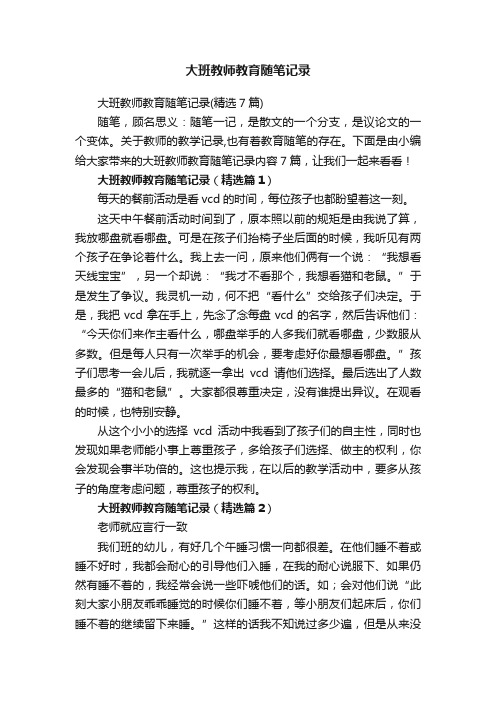 大班教师教育随笔记录

大班教师教育随笔记录(精选7篇)

随笔，顾名思义：随笔一记，是散文的一个分支，是议论文的一个变体。关于教师的教学记录,也有着教育随笔的存在。下面是由小编给大家带来的大班教师教育随笔记录内容7篇，让我们一起来看看！

大班教师教育随笔记录（精选篇1）

每天的餐前活动是看vcd的时间，每位孩子也都盼望着这一刻。

这天中午餐前活动时间到了，原本照以前的规矩是由我说了算，我放哪盘就看哪盘。可是在孩子们抬椅子坐后面的时候，我听见有两个孩子在争论着什么。我上去一问，原来他们俩有一个说：“我想看天线宝宝”，另一个却说：“我才不看那个，我想看猫和老鼠。”于是发生了争议。我灵机一动，何不把“看什么”交给孩子们决定。于是，我把vcd拿在手上，先念了念每盘vcd的名字，然后告诉他们：“今天你们来作主看什么，哪盘举手的人多我们就看哪盘，少数服从多数。但是每人只有一次举手的机会，要考虑好你最想看哪盘。”孩子们思考一会儿后，我就逐一拿出vcd请他们选择。最后选出了人数最多的“猫和老鼠”。大家都很尊重决定，没有谁提出异议。在观看的时候，也特别安静。

从这个小小的选择vcd活动中我看到了孩子们的自主性，同时也发现如果老师能小事上尊重孩子，多给孩子们选择、做主的权利，你会发现会事半功倍的。这也提示我，在以后的教学活动中，要多从孩子的角度考虑问题，尊重孩子的权利。

大班教师教育随笔记录（精选篇2）

老师就应言行一致

我们班的幼儿，有好几个午睡习惯一向都很差。在他们睡不着或睡不好时，我都会耐心的引导他们入睡，在我的耐心说服下、如果仍然有睡不着的，我经常会说一些吓唬他们的话。如；会对他们说“此刻大家小朋友乖乖睡觉的时候你们睡不着，等小朋友们起床后，你们睡不着的继续留下来睡。”这样的话我不知说过多少遍，但是从来没